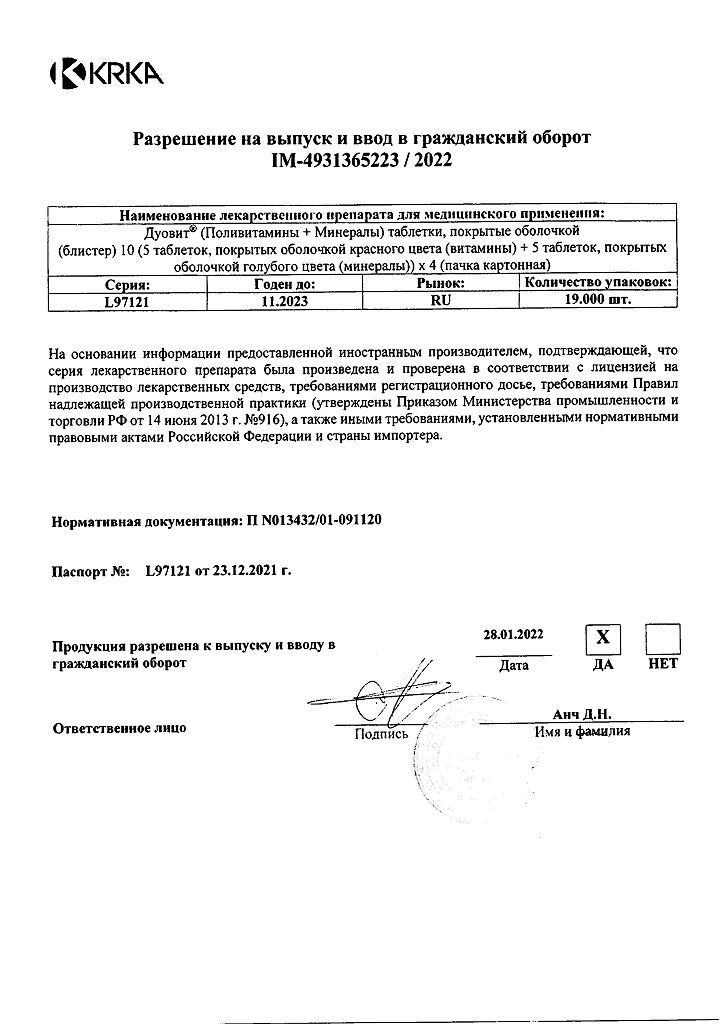 KRKA

Разрешение на выпуск и ввод в гражданский оборот
IM-4931365223 / 2022

| Наименование лекарственного препарата для медицинского применения: | | | |
|---|---|---|---|
| Дуовит® (Поливитамины + Минералы) таблетки, покрытые оболочкой (блистер) 10 (5 таблеток, покрытых оболочкой красного цвета (витамины) + 5 таблеток, покрытых оболочкой голубого цвета (минералы)) x 4 (пачка картонная) | | | |
| Серия: | Годен до: | Рынок: | Количество упаковок: |
| L97121 | 11.2023 | RU | 19.000 шт. |

На основании информации предоставленной иностранным производителем, подтверждающей, что серия лекарственного препарата была произведена и проверена в соответствии с лицензией на производство лекарственных средств, требованиями регистрационного досье, требованиями Правил надлежащей производственной практики (утверждены Приказом Министерства промышленности и торговли РФ от 14 июня 2013 г. №916), а также иными требованиями, установленными нормативными правовыми актами Российской Федерации и страны импортера.

Нормативная документация: П N013432/01-091120

Паспорт №: L97121 от 23.12.2021 г.

Продукция разрешена к выпуску и вводу в гражданский оборот

28.01.2022
Дата

X
ДА

НЕТ

Ответственное лицо

Подпись

Анч Д.Н.
Имя и фамилия